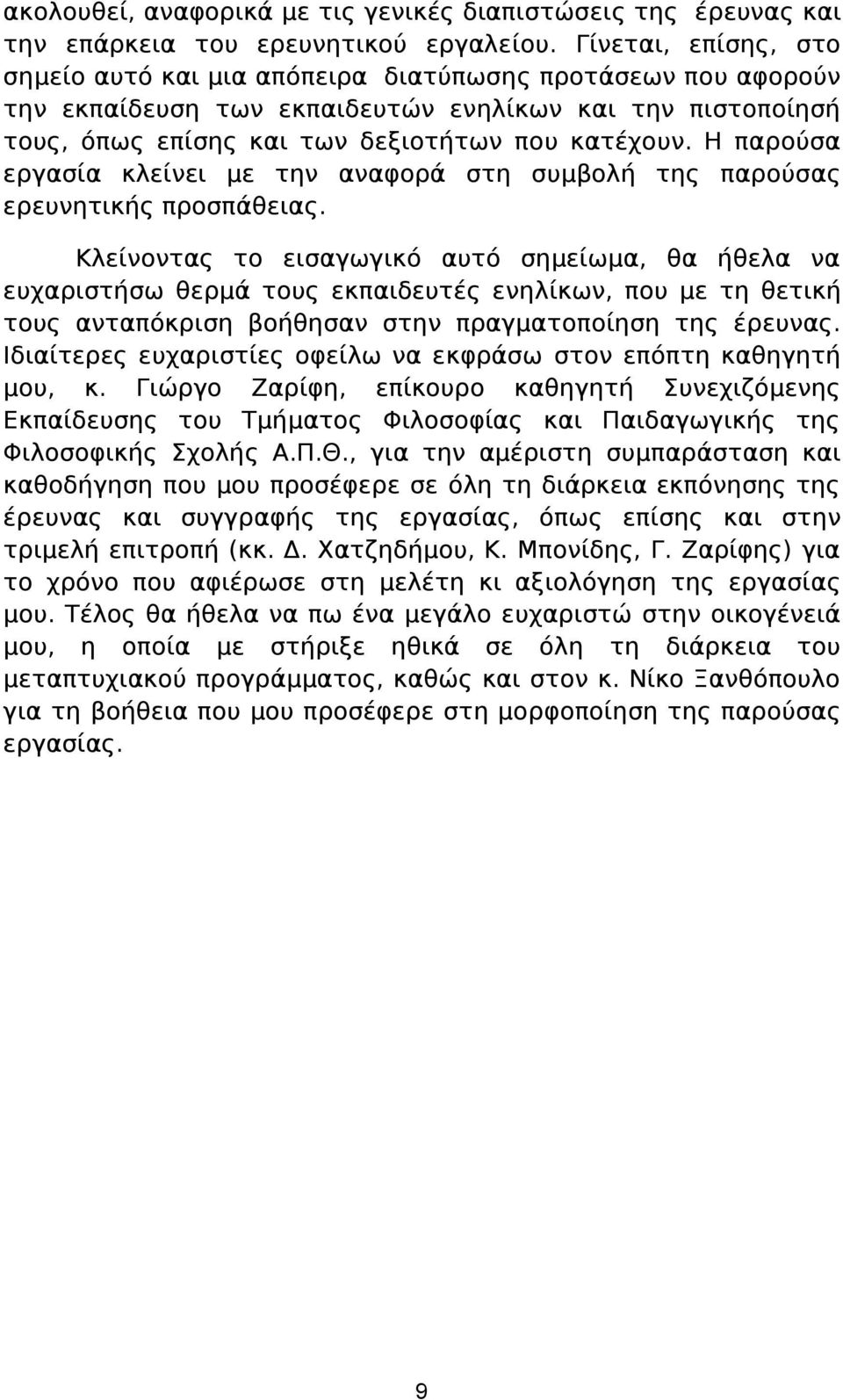 ακολουθεί, αναφορικά με τις γενικές διαπιστώσεις της έρευνας και την επάρκεια του ερευνητικού εργαλείου. Γίνεται, επίσης, στο σημείο αυτό και μια απόπειρα διατύπωσης προτάσεων που αφορούν την εκπαίδευση των εκπαιδευτών ενηλίκων και την πιστοποίησή τους, όπως επίσης και των δεξιοτήτων που κατέχουν. Η παρούσα εργασία κλείνει με την αναφορά στη συμβολή της παρούσας ερευνητικής προσπάθειας.

Κλείνοντας το εισαγωγικό αυτό σημείωμα, θα ήθελα να ευχαριστήσω θερμά τους εκπαιδευτές ενηλίκων, που με τη θετική τους ανταπόκριση βοήθησαν στην πραγματοποίηση της έρευνας. Ιδιαίτερες ευχαριστίες οφείλω να εκφράσω στον επόπτη καθηγητή μου, κ. Γιώργο Ζαρίφη, επίκουρο καθηγητή Συνεχιζόμενης Εκπαίδευσης του Τμήματος Φιλοσοφίας και Παιδαγωγικής της Φιλοσοφικής Σχολής Α.Π.Θ., για την αμέριστη συμπαράσταση και καθοδήγηση που μου προσέφερε σε όλη τη διάρκεια εκπόνησης της έρευνας και συγγραφής της εργασίας, όπως επίσης και στην τριμελή επιτροπή (κκ. Δ. Χατζηδήμου, Κ. Μπονίδης, Γ. Ζαρίφης) για το χρόνο που αφιέρωσε στη μελέτη κι αξιολόγηση της εργασίας μου. Τέλος θα ήθελα να πω ένα μεγάλο ευχαριστώ στην οικογένειά μου, η οποία με στήριξε ηθικά σε όλη τη διάρκεια του μεταπτυχιακού προγράμματος, καθώς και στον κ. Νίκο Ξανθόπουλο για τη βοήθεια που μου προσέφερε στη μορφοποίηση της παρούσας εργασίας.

9